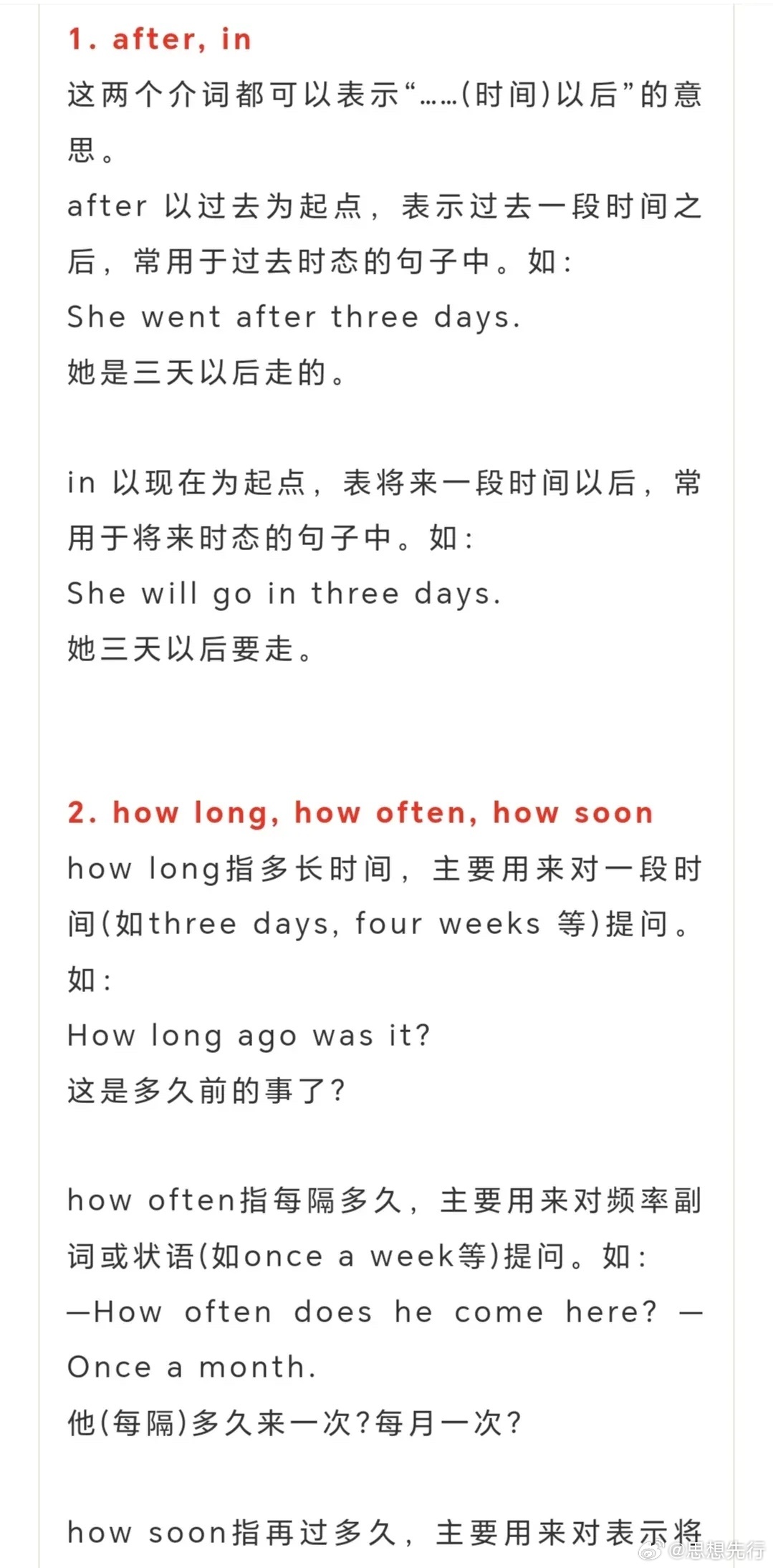 1. after, in

这两个介词都可以表示“……(时间)以后”的意思。

after 以过去为起点，表示过去一段时间之后，常用于过去时态的句子中。如:
She went after three days.
她是三天以后走的。

in 以现在为起点，表将来一段时间以后，常用于将来时态的句子中。如:
She will go in three days.
她三天以后要走。

2. how long, how often, how soon

how long指多长时间，主要用来对一段时间(如three days, four weeks 等)提问。如:
How long ago was it?
这是多久前的事了?

how often指每隔多久，主要用来对频率副词或状语(如once a week等)提问。如:
—How often does he come here? —Once a month.
他(每隔)多久来一次?每月一次?

how soon指再过多久，主要用来对表示将

@思想先行